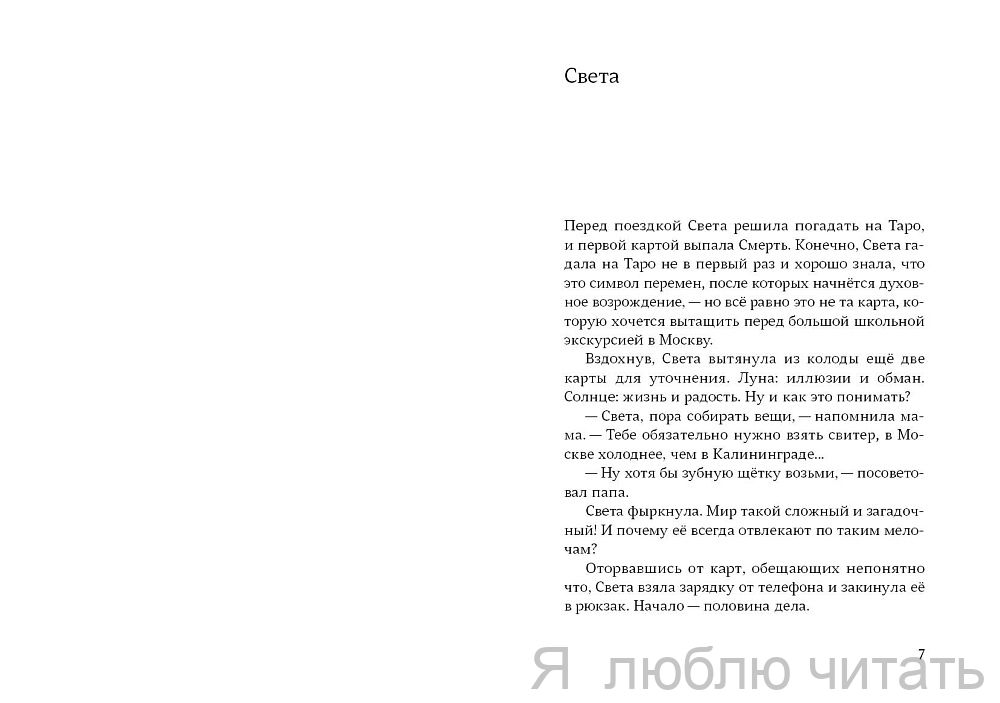 Света

Перед поездкой Света решила погадать на Таро, и первой картой выпала Смерть. Конечно, Света гадала на Таро не в первый раз и хорошо знала, что это символ перемен, после которых начнётся духовное возрождение, — но всё равно это не та карта, которую хочется вытащить перед большой школьной экскурсией в Москву.

Вздохнув, Света вытянула из колоды ещё две карты для уточнения. Луна: иллюзии и обман. Солнце: жизнь и радость. Ну и как это понимать?

— Света, пора собирать вещи, — напомнила мама. — Тебе обязательно нужно взять свитер, в Москве холоднее, чем в Калининграде...

— Ну хотя бы зубную щётку возьми, — посоветовал папа.

Света фыркнула. Мир такой сложный и загадочный! И почему её всегда отвлекают по таким мелочам?

Оторвавшись от карт, обещающих непонятно что, Света взяла зарядку от телефона и закинула её в рюкзак. Начало — половина дела.

7

Я люблю читать